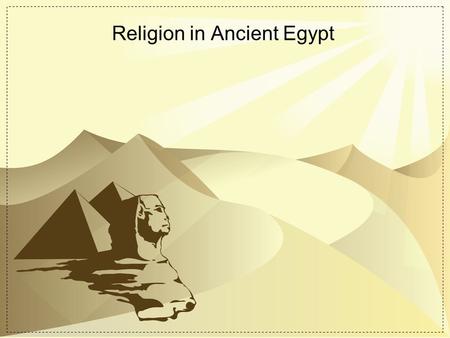 Religion in Ancient Egypt